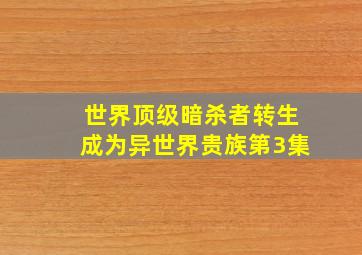 世界顶级暗杀者转生成为异世界贵族第3集